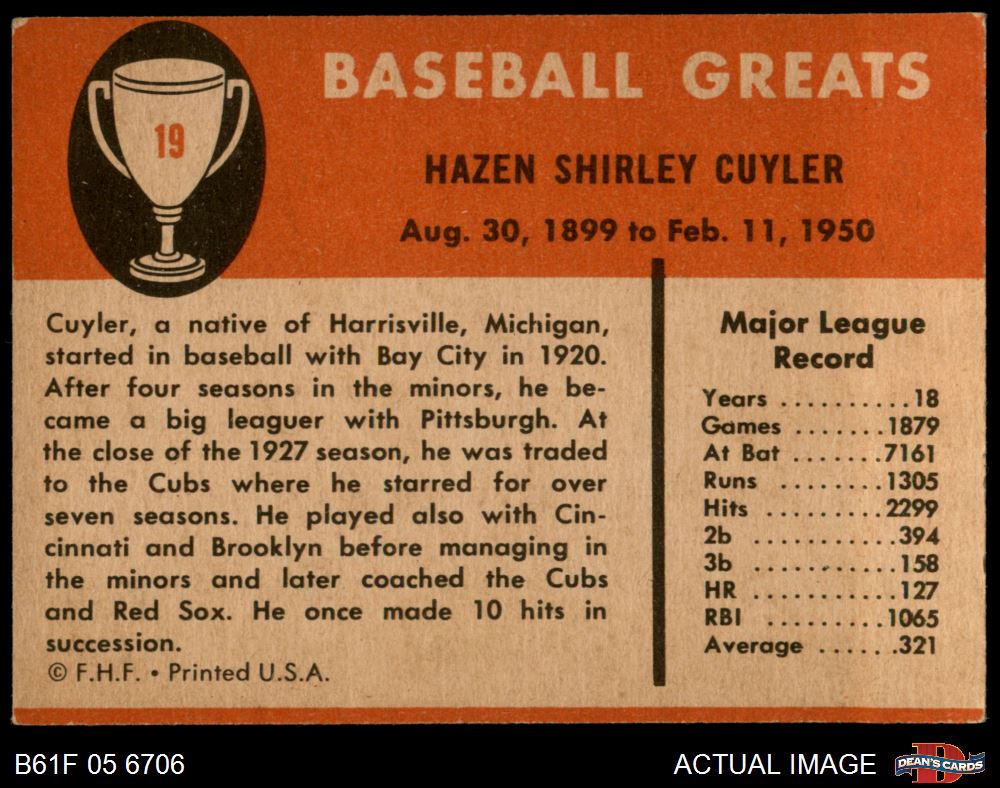 19

BASEBALL GREATS

HAZEN SHIRLEY CUYLER

Aug. 30, 1899 to Feb. 11, 1950

Cuyler, a native of Harrisville, Michigan, started in baseball with Bay City in 1920. After four seasons in the minors, he became a big leaguer with Pittsburgh. At the close of the 1927 season, he was traded to the Cubs where he starred for over seven seasons. He played also with Cincinnati and Brooklyn before managing in the minors and later coached the Cubs and Red Sox. He once made 10 hits in succession.

© F.H.F. • Printed U.S.A.

Major League Record

Years 18
Games 1879
At Bat 7161
Runs 1305
Hits 2299
2b 394
3b 158
HR 127
RBI 1065
Average .321

B61F 05 6706

ACTUAL IMAGE

DEAN'S CARDS